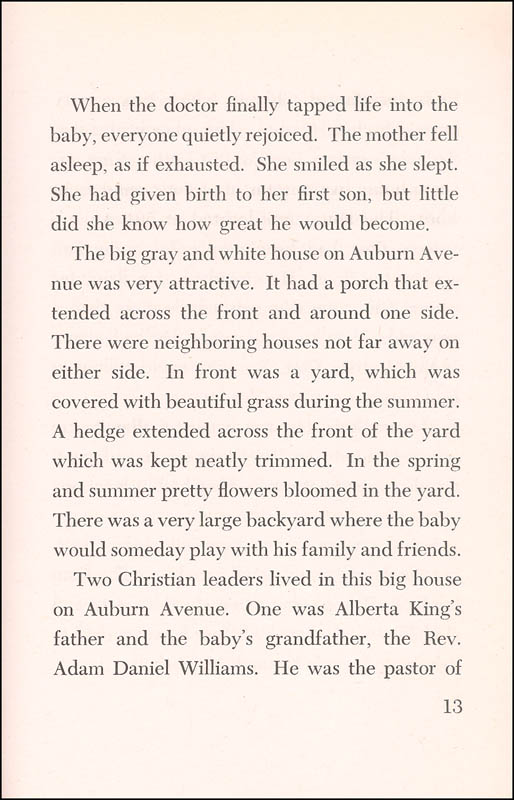 When the doctor finally tapped life into the baby, everyone quietly rejoiced. The mother fell asleep, as if exhausted. She smiled as she slept. She had given birth to her first son, but little did she know how great he would become.

The big gray and white house on Auburn Avenue was very attractive. It had a porch that extended across the front and around one side. There were neighboring houses not far away on either side. In front was a yard, which was covered with beautiful grass during the summer. A hedge extended across the front of the yard which was kept neatly trimmed. In the spring and summer pretty flowers bloomed in the yard. There was a very large backyard where the baby would someday play with his family and friends.

Two Christian leaders lived in this big house on Auburn Avenue. One was Alberta King's father and the baby's grandfather, the Rev. Adam Daniel Williams. He was the pastor of

13